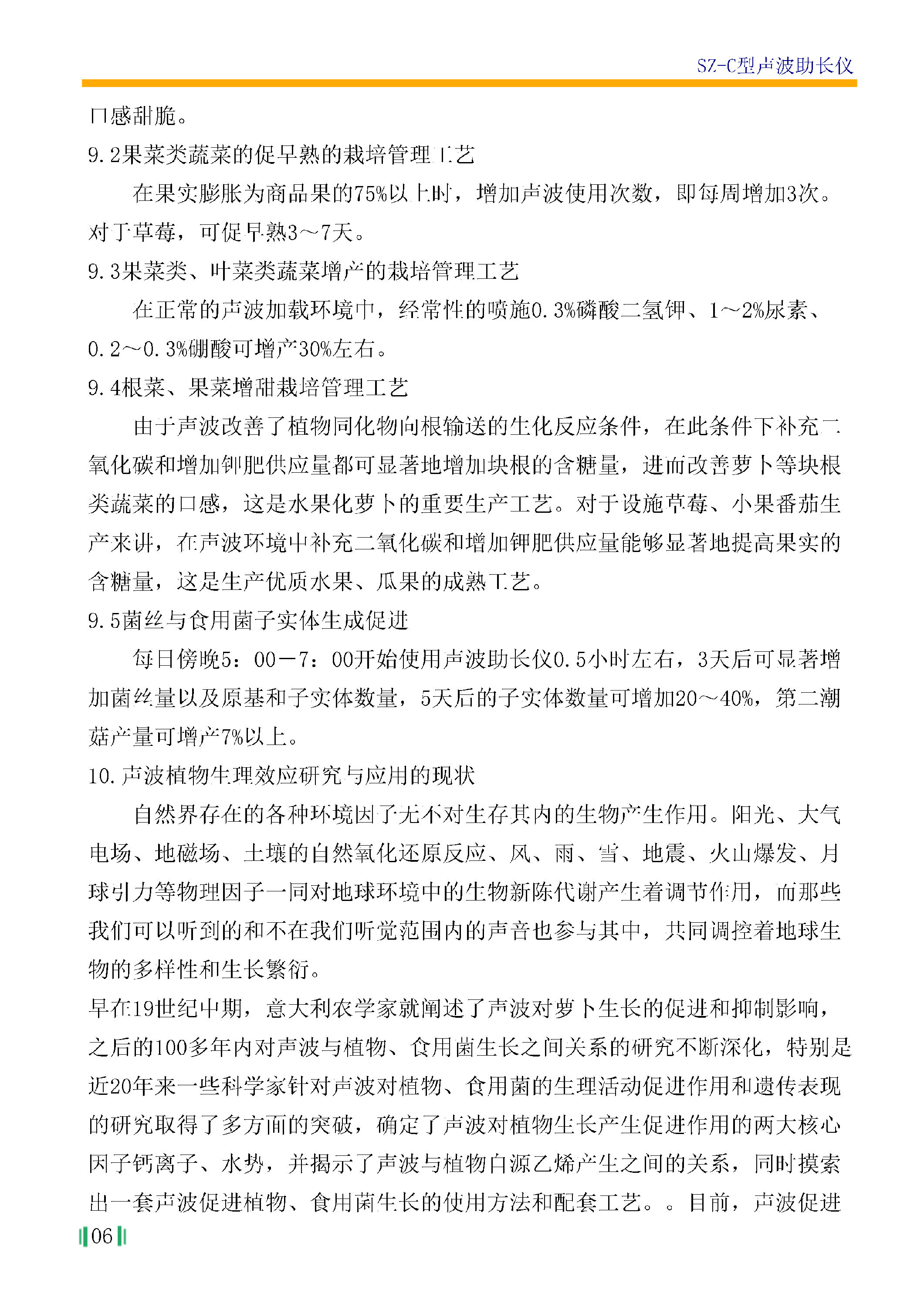 SZ-C型声波助长仪

口感甜脆。

9.2果菜类蔬菜的促早熟的栽培管理工艺

在果实膨胀为商品果的75%以上时，增加声波使用次数，即每周增加3次。对于草莓，可促早熟3～7天。

9.3果菜类、叶菜类蔬菜增产的栽培管理工艺

在正常的声波加载环境中，经常性的喷施0.3%磷酸二氢钾、1～2%尿素、0.2～0.3%硼酸可增产30%左右。

9.4根菜、果菜增甜栽培管理工艺

由于声波改善了植物同化物向根输送的生化反应条件，在此条件下补充二氧化碳和增加钾肥供应量都可显著地增加块根的含糖量，进而改善萝卜等块根类蔬菜的口感，这是水果化萝卜的重要生产工艺。对于设施草莓、小果番茄生产来讲，在声波环境中补充二氧化碳和增加钾肥供应量能够显著地提高果实的含糖量，这是生产优质水果、瓜果的成熟工艺。

9.5菌丝与食用菌子实体生成促进

每日傍晚5：00－7：00开始使用声波助长仪0.5小时左右，3天后可显著增加菌丝量以及原基和子实体数量，5天后的子实体数量可增加20～40%，第二潮菇产量可增产7%以上。

10.声波植物生理效应研究与应用的现状

自然界存在的各种环境因子无不对生存其内的生物产生作用。阳光、大气电场、地磁场、土壤的自然氧化还原反应、风、雨、雪、地震、火山爆发、月球引力等物理因子一同对地球环境中的生物新陈代谢产生着调节作用，而那些我们可以听到的和不在我们听觉范围内的声音也参与其中，共同调控着地球生物的多样性和生长繁衍。

早在19世纪中期，意大利农学家就阐述了声波对萝卜生长的促进和抑制影响，之后的100多年内对声波与植物、食用菌生长之间关系的研究不断深化，特别是近20年来一些科学家针对声波对植物、食用菌的生理活动促进作用和遗传表现的研究取得了多方面的突破，确定了声波对植物生长产生促进作用的两大核心因子钙离子、水势，并揭示了声波与植物内源乙烯产生之间的关系，同时摸索出一套声波促进植物、食用菌生长的使用方法和配套工艺。。目前，声波促进

06